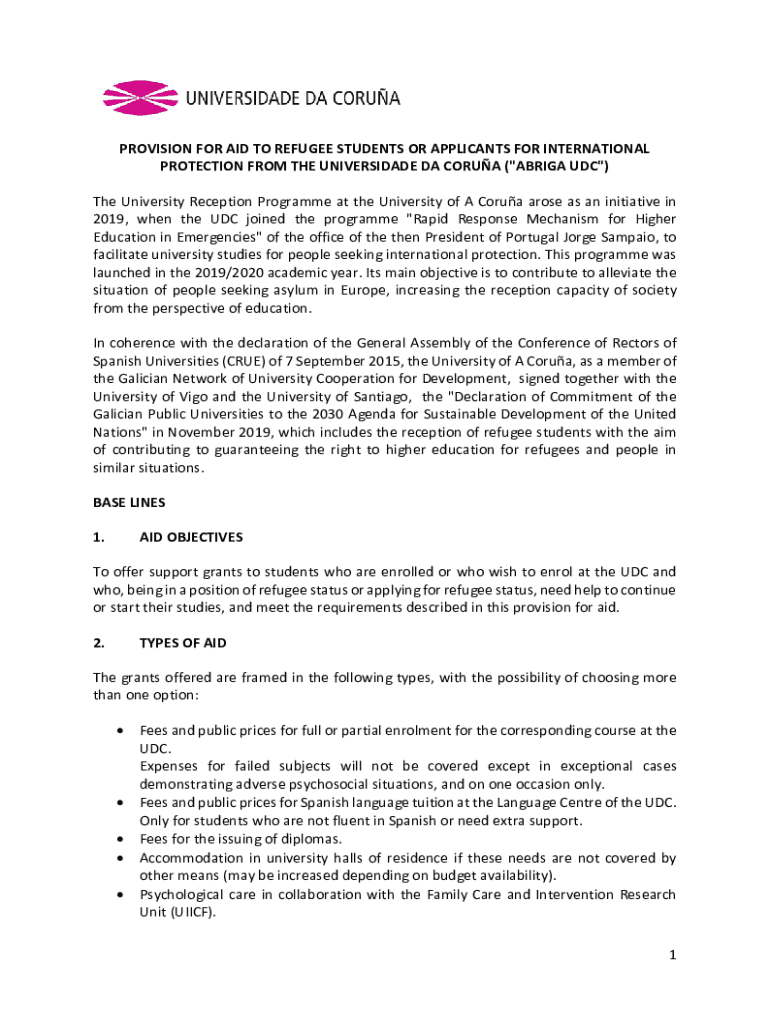 UNIVERSIDADE DA CORUÑA

PROVISION FOR AID TO REFUGEE STUDENTS OR APPLICANTS FOR INTERNATIONAL PROTECTION FROM THE UNIVERSIDADE DA CORUÑA ("ABRIGA UDC")

The University Reception Programme at the University of A Coruña arose as an initiative in 2019, when the UDC joined the programme "Rapid Response Mechanism for Higher Education in Emergencies" of the office of the then President of Portugal Jorge Sampaio, to facilitate university studies for people seeking international protection. This programme was launched in the 2019/2020 academic year. Its main objective is to contribute to alleviate the situation of people seeking asylum in Europe, increasing the reception capacity of society from the perspective of education.

In coherence with the declaration of the General Assembly of the Conference of Rectors of Spanish Universities (CRUE) of 7 September 2015, the University of A Coruña, as a member of the Galician Network of University Cooperation for Development, signed together with the University of Vigo and the University of Santiago, the "Declaration of Commitment of the Galician Public Universities to the 2030 Agenda for Sustainable Development of the United Nations" in November 2019, which includes the reception of refugee students with the aim of contributing to guaranteeing the right to higher education for refugees and people in similar situations.

BASE LINES

1. AID OBJECTIVES

To offer support grants to students who are enrolled or who wish to enrol at the UDC and who, being in a position of refugee status or applying for refugee status, need help to continue or start their studies, and meet the requirements described in this provision for aid.

2. TYPES OF AID

The grants offered are framed in the following types, with the possibility of choosing more than one option:

• Fees and public prices for full or partial enrolment for the corresponding course at the UDC.
Expenses for failed subjects will not be covered except in exceptional cases demonstrating adverse psychosocial situations, and on one occasion only.
• Fees and public prices for Spanish language tuition at the Language Centre of the UDC. Only for students who are not fluent in Spanish or need extra support.
• Fees for the issuing of diplomas.
• Accommodation in university halls of residence if these needs are not covered by other means (may be increased depending on budget availability).
• Psychological care in collaboration with the Family Care and Intervention Research Unit (UIICF).

1